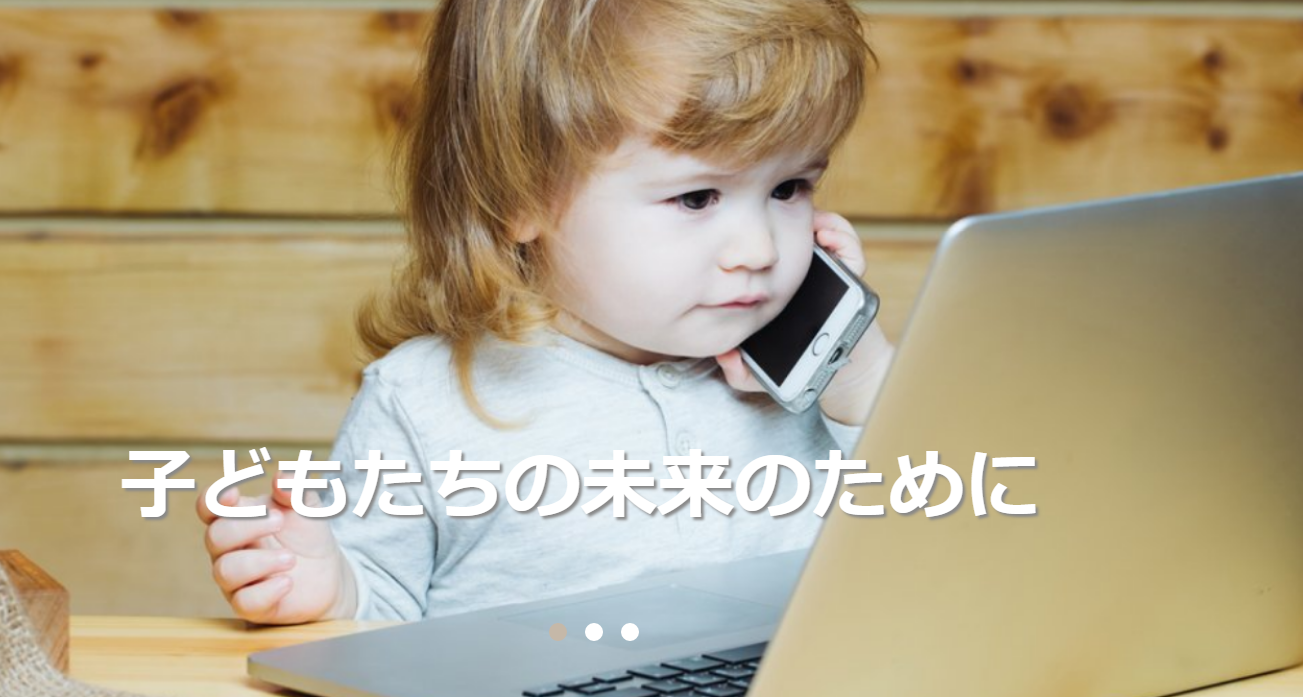 子どもたちの未来のために